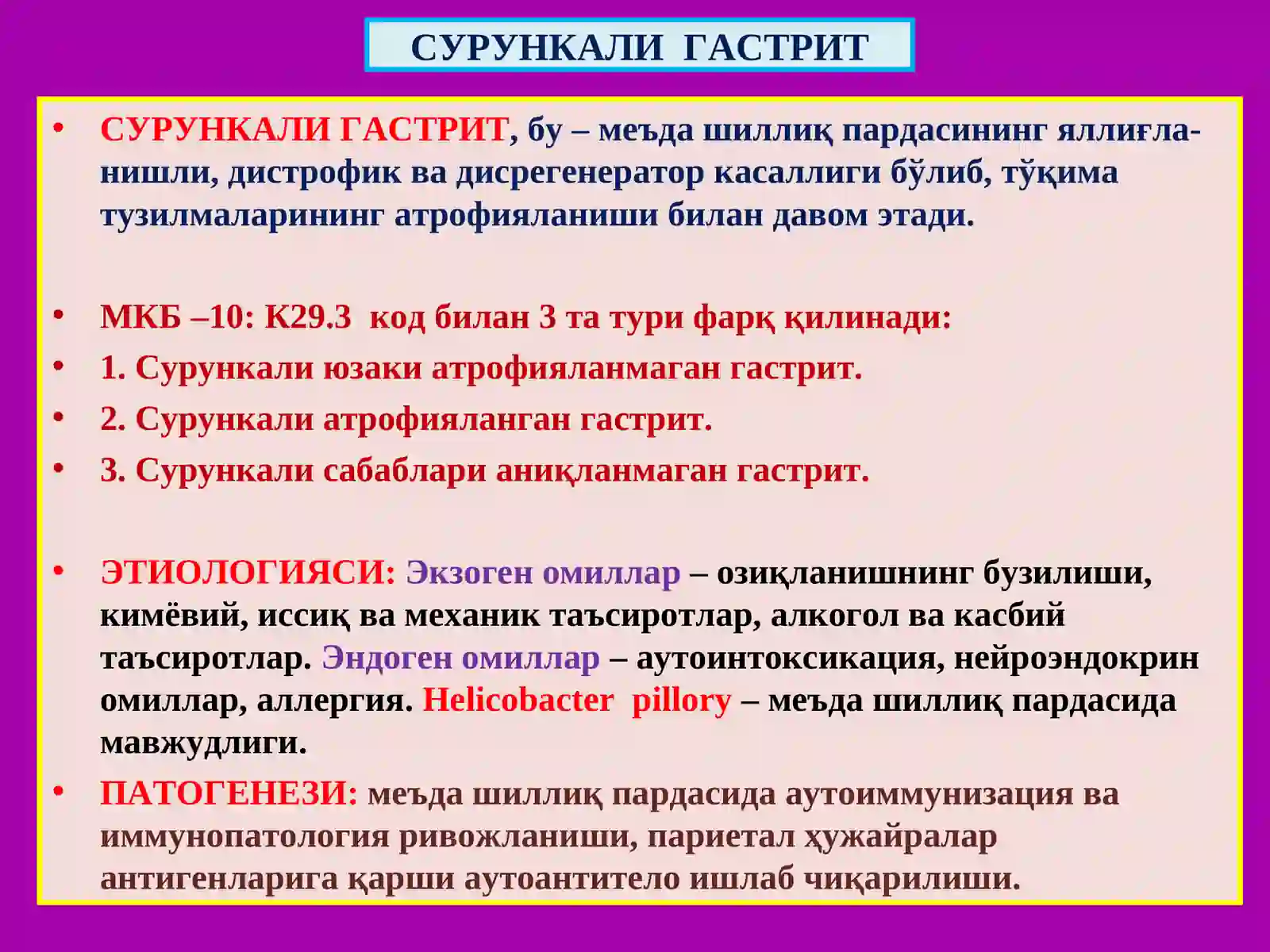 СУРУНКАЛИ ГАСТРИТ

• СУРУНКАЛИ ГАСТРИТ, бу – меъда шиллиқ пардасининг яллиғланишли, дистрофик ва дисрегенератор касаллиги бўлиб, тўқима тузилмаларининг атрофияланиши билан давом этади.

• МКБ –10: К29.3 код билан 3 та тури фарқ қилинади:
• 1. Сурункали юзаки атрофияланмаган гастрит.
• 2. Сурункали атрофияланган гастрит.
• 3. Сурункали сабаблари аниқланмаган гастрит.

• ЭТИОЛОГИЯСИ: Экзоген омиллар – озиқланишнинг бузилиши, кимёвий, иссиқ ва механик таъсиротлар, алкогол ва касбий таъсиротлар. Эндоген омиллар – аутоинтоксикация, нейроэндокрин омиллар, аллергия. Helicobacter pillory – меъда шиллиқ пардасида мавжудлиги.
• ПАТОГЕНЕЗИ: меъда шиллиқ пардасида аутоиммунизация ва иммунопатология ривожланиши, париетал ҳужайралар антигенларига қарши аутоантитело ишлаб чиқарилиши.